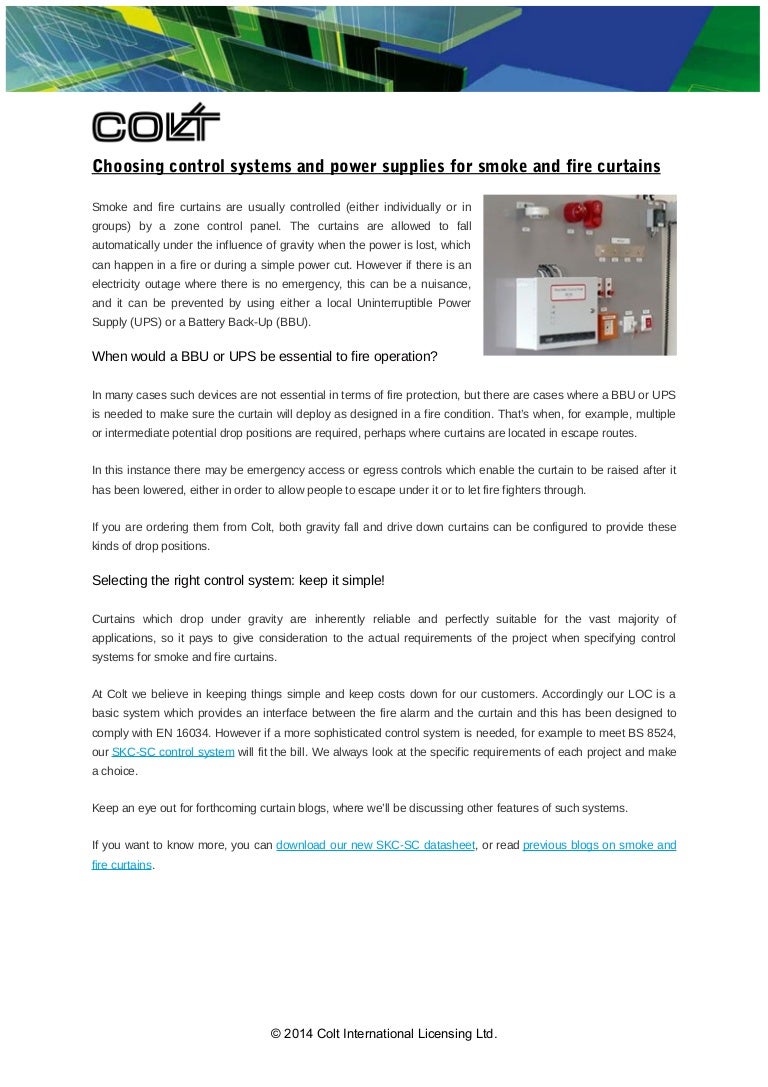 COLT

Choosing control systems and power supplies for smoke and fire curtains

Smoke and fire curtains are usually controlled (either individually or in groups) by a zone control panel. The curtains are allowed to fall automatically under the influence of gravity when the power is lost, which can happen in a fire or during a simple power cut. However if there is an electricity outage where there is no emergency, this can be a nuisance, and it can be prevented by using either a local Uninterruptible Power Supply (UPS) or a Battery Back-Up (BBU).

When would a BBU or UPS be essential to fire operation?

In many cases such devices are not essential in terms of fire protection, but there are cases where a BBU or UPS is needed to make sure the curtain will deploy as designed in a fire condition. That's when, for example, multiple or intermediate potential drop positions are required, perhaps where curtains are located in escape routes.

In this instance there may be emergency access or egress controls which enable the curtain to be raised after it has been lowered, either in order to allow people to escape under it or to let fire fighters through.

If you are ordering them from Colt, both gravity fall and drive down curtains can be configured to provide these kinds of drop positions.

Selecting the right control system: keep it simple!

Curtains which drop under gravity are inherently reliable and perfectly suitable for the vast majority of applications, so it pays to give consideration to the actual requirements of the project when specifying control systems for smoke and fire curtains.

At Colt we believe in keeping things simple and keep costs down for our customers. Accordingly our LOC is a basic system which provides an interface between the fire alarm and the curtain and this has been designed to comply with EN 16034. However if a more sophisticated control system is needed, for example to meet BS 8524, our SKC-SC control system will fit the bill. We always look at the specific requirements of each project and make a choice.

Keep an eye out for forthcoming curtain blogs, where we'll be discussing other features of such systems.

If you want to know more, you can download our new SKC-SC datasheet, or read previous blogs on smoke and fire curtains.

© 2014 Colt International Licensing Ltd.